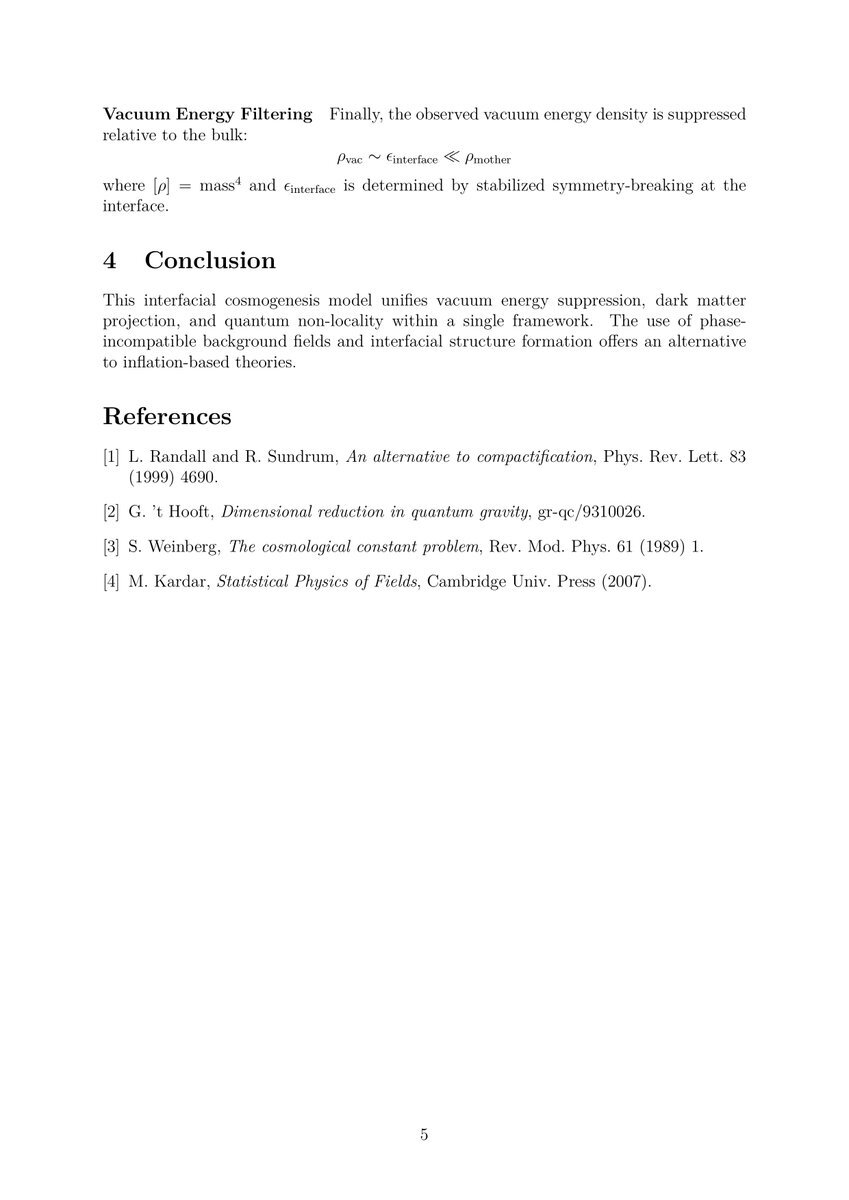 Vacuum Energy Filtering Finally, the observed vacuum energy density is suppressed relative to the bulk:

$\rho_{\text{vac}} \sim \epsilon_{\text{interface}} \ll \rho_{\text{mother}}$

where $[\rho] = \text{mass}^4$ and $\epsilon_{\text{interface}}$ is determined by stabilized symmetry-breaking at the interface.

4 Conclusion

This interfacial cosmogenesis model unifies vacuum energy suppression, dark matter projection, and quantum non-locality within a single framework. The use of phase-incompatible background fields and interfacial structure formation offers an alternative to inflation-based theories.

References

[1] L. Randall and R. Sundrum, An alternative to compactification, Phys. Rev. Lett. 83 (1999) 4690.

[2] G. 't Hooft, Dimensional reduction in quantum gravity, gr-qc/9310026.

[3] S. Weinberg, The cosmological constant problem, Rev. Mod. Phys. 61 (1989) 1.

[4] M. Kardar, Statistical Physics of Fields, Cambridge Univ. Press (2007).

5